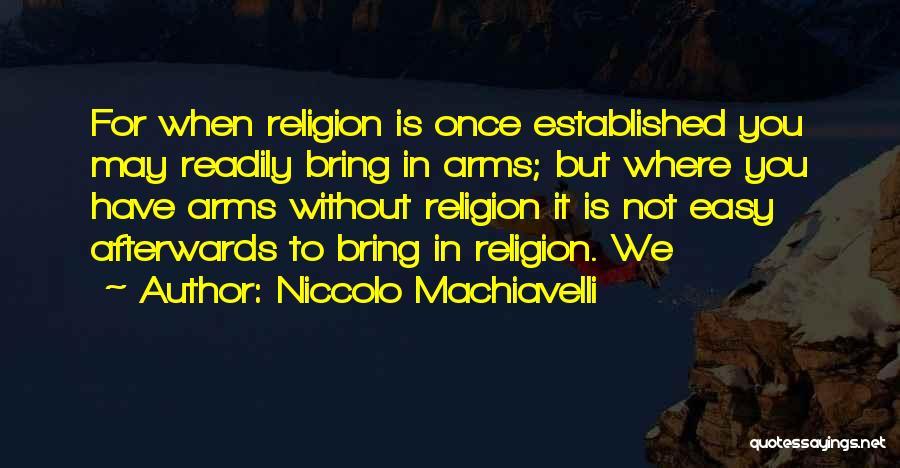 For when religion is once established you may readily bring in arms; but where you have arms without religion it is not easy afterwards to bring in religion. We

~ Author: Niccolo Machiavelli

quotessayings.net